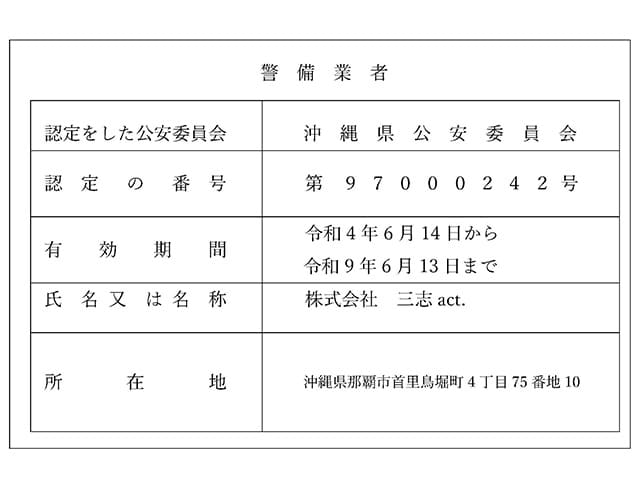 警備業者

| 認定をした公安委員会 | 沖縄県公安委員会 |
|---|---|
| 認定の番号 | 第97000242号 |
| 有効期間 | 令和4年6月14日から 令和9年6月13日まで |
| 氏名又は名称 | 株式会社　三志 act. |
| 所在地 | 沖縄県那覇市首里鳥堀町4丁目75番地10 |